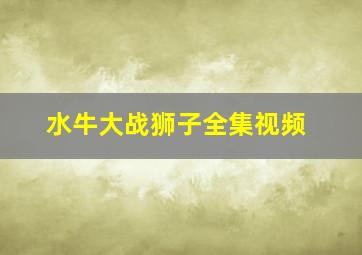 水牛大战狮子全集视频